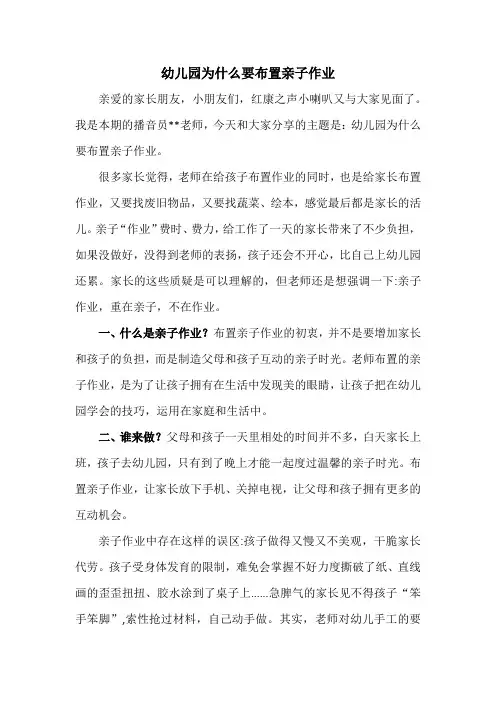 幼儿园为什么要布置亲子作业

亲爱的家长朋友，小朋友们，红康之声小喇叭又与大家见面了。我是本期的播音员**老师，今天和大家分享的主题是：幼儿园为什么要布置亲子作业。

很多家长觉得，老师在给孩子布置作业的同时，也是给家长布置作业，又要找废旧物品，又要找蔬菜、绘本，感觉最后都是家长的活儿。亲子“作业”费时、费力，给工作了一天的家长带来了不少负担，如果没做好，没得到老师的表扬，孩子还会不开心，比自己上幼儿园还累。家长的这些质疑是可以理解的，但老师还是想强调一下:亲子作业，重在亲子，不在作业。

一、什么是亲子作业？布置亲子作业的初衷，并不是要增加家长和孩子的负担，而是制造父母和孩子互动的亲子时光。老师布置的亲子作业，是为了让孩子拥有在生活中发现美的眼睛，让孩子把在幼儿园学会的技巧，运用在家庭和生活中。

二、谁来做？父母和孩子一天里相处的时间并不多，白天家长上班，孩子去幼儿园，只有到了晚上才能一起度过温馨的亲子时光。布置亲子作业，让家长放下手机、关掉电视，让父母和孩子拥有更多的互动机会。

亲子作业中存在这样的误区:孩子做得又慢又不美观，干脆家长代劳。孩子受身体发育的限制，难免会掌握不好力度撕破了纸、直线画的歪歪扭扭、胶水涂到了桌子上……急脾气的家长见不得孩子“笨手笨脚”,索性抢过材料，自己动手做。其实，老师对幼儿手工的要